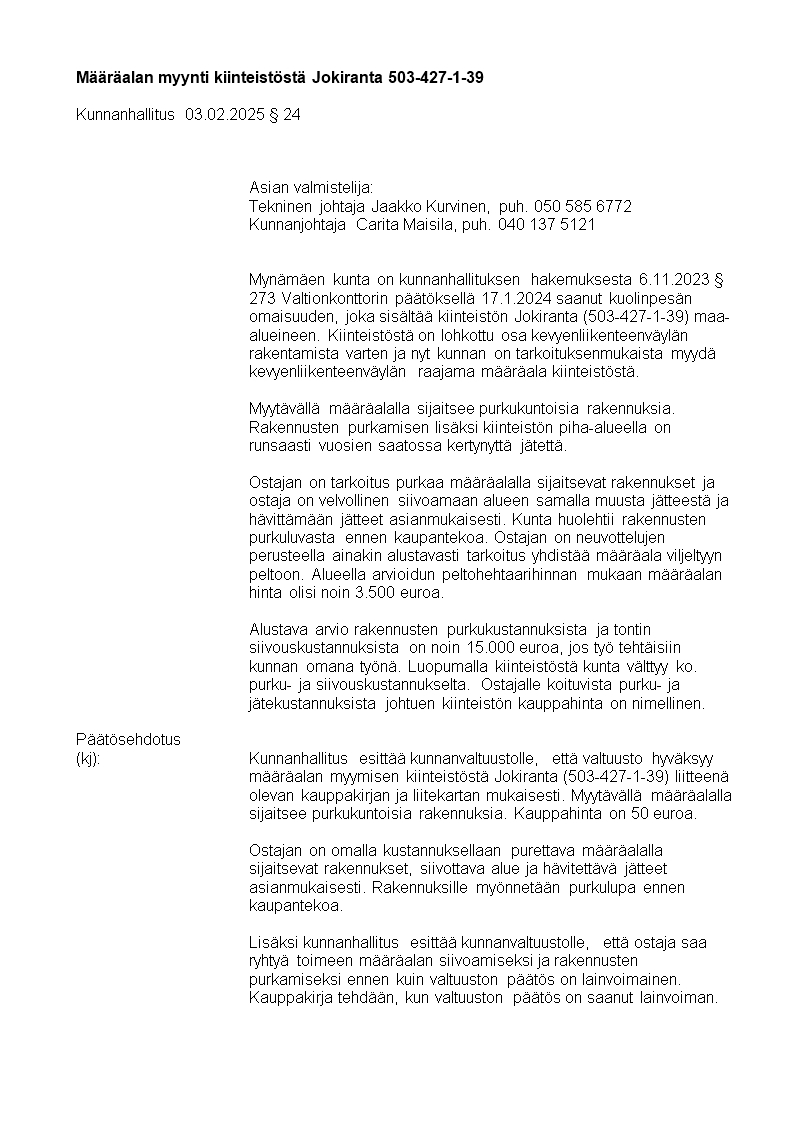 **Määräalan myynti kiinteistöstä Jokiranta 503-427-1-39**

Kunnanhallitus 03.02.2025 § 24

Asian valmistelija:
Tekninen johtaja Jaakko Kurvinen, puh. 050 585 6772
Kunnanjohtaja Carita Maisila, puh. 040 137 5121

Mynämäen kunta on kunnanhallituksen hakemuksesta 6.11.2023 § 273 Valtionkonttorin päätöksellä 17.1.2024 saanut kuolinpesän omaisuuden, joka sisältää kiinteistön Jokiranta (503-427-1-39) maa-alueineen. Kiinteistöstä on lohkottu osa kevyenliikenteenväylän rakentamista varten ja nyt kunnan on tarkoituksenmukaista myydä kevyenliikenteenväylän raajama määräala kiinteistöstä.

Myytävällä määräalalla sijaitsee purkukuntoisia rakennuksia. Rakennusten purkamisen lisäksi kiinteistön piha-alueella on runsaasti vuosien saatossa kertynyttä jätettä.

Ostajan on tarkoitus purkaa määräalalla sijaitsevat rakennukset ja ostaja on velvollinen siivoamaan alueen samalla muusta jätteestä ja hävittämään jätteet asianmukaisesti. Kunta huolehtii rakennusten purkuluvasta ennen kaupantekoa. Ostajan on neuvottelujen perusteella ainakin alustavasti tarkoitus yhdistää määräala viljeltyyn peltoon. Alueella arvioidun peltohehtaarihinnan mukaan määräalan hinta olisi noin 3.500 euroa.

Alustava arvio rakennusten purkukustannuksista ja tontin siivouskustannuksista on noin 15.000 euroa, jos työ tehtäisiin kunnan omana työnä. Luopumalla kiinteistöstä kunta välttyy ko. purku- ja siivouskustannukselta. Ostajalle koituvista purku- ja jätekustannuksista johtuen kiinteistön kauppahinta on nimellinen.

Päätösehdotus
(kj): Kunnanhallitus esittää kunnanvaltuustolle, että valtuusto hyväksyy määräalan myymisen kiinteistöstä Jokiranta (503-427-1-39) liitteenä olevan kauppakirjan ja liitekartan mukaisesti. Myytävällä määräalalla sijaitsee purkukuntoisia rakennuksia. Kauppahinta on 50 euroa.

Ostajan on omalla kustannuksellaan purettava määräalalla sijaitsevat rakennukset, siivottava alue ja hävitettävä jätteet asianmukaisesti. Rakennuksille myönnetään purkulupa ennen kaupantekoa.

Lisäksi kunnanhallitus esittää kunnanvaltuustolle, että ostaja saa ryhtyä toimeen määräalan siivoamiseksi ja rakennusten purkamiseksi ennen kuin valtuuston päätös on lainvoimainen. Kauppakirja tehdään, kun valtuuston päätös on saanut lainvoiman.